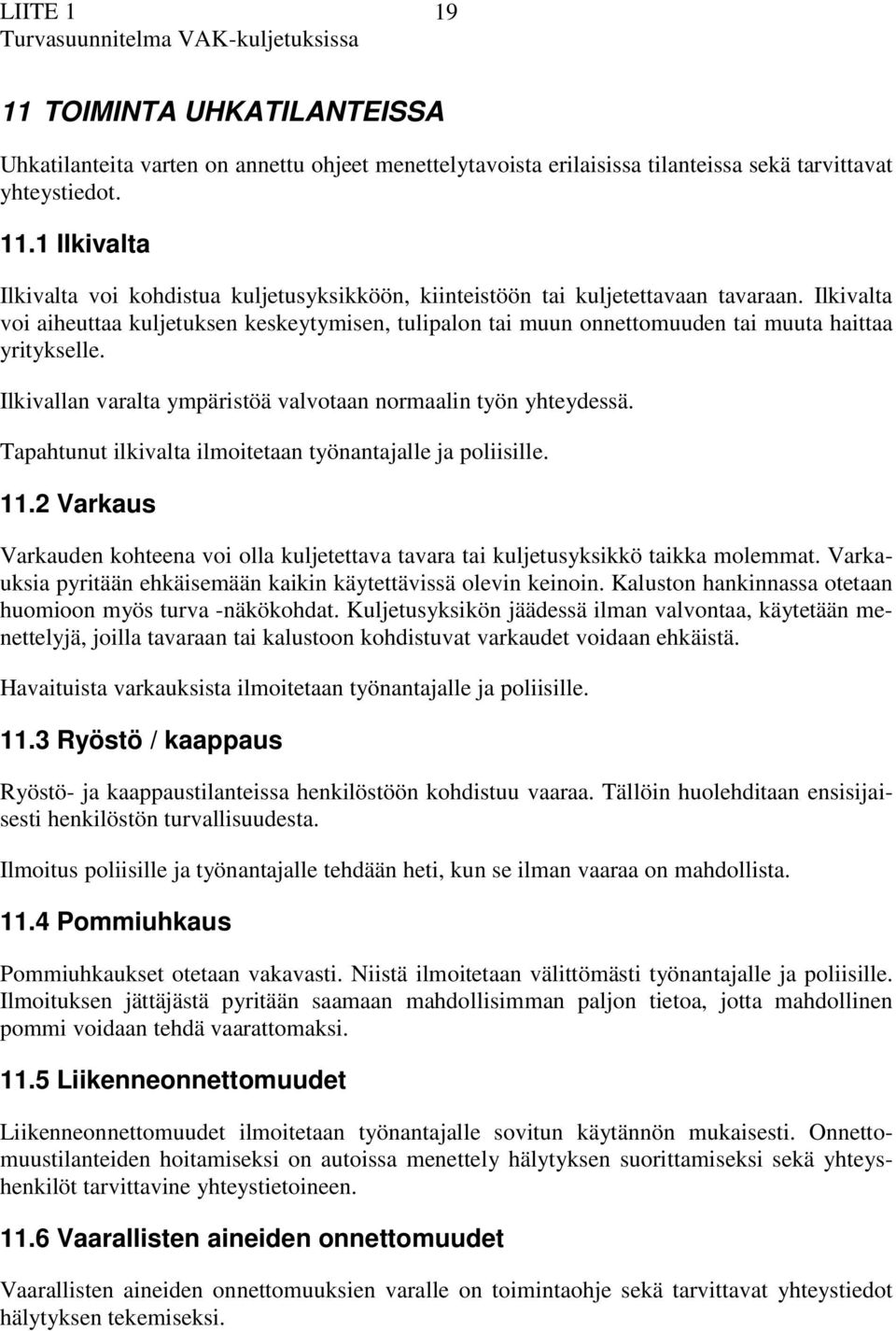 LIITE 1 19
Turvasuunnitelma VAK-kuljetuksissa

11 TOIMINTA UHKATILANTEISSA

Uhkatilanteita varten on annettu ohjeet menettelytavoista erilaisissa tilanteissa sekä tarvittavat yhteystiedot.

11.1 Ilkivalta

Ilkivalta voi kohdistua kuljetusyksikköön, kiinteistöön tai kuljetettavaan tavaraan. Ilkivalta voi aiheuttaa kuljetuksen keskeytymisen, tulipalon tai muun onnettomuuden tai muuta haittaa yritykselle.

Ilkivallan varalta ympäristöä valvotaan normaalin työn yhteydessä.

Tapahtunut ilkivalta ilmoitetaan työnantajalle ja poliisille.

11.2 Varkaus

Varkauden kohteena voi olla kuljetettava tavara tai kuljetusyksikkö taikka molemmat. Varkauksia pyritään ehkäisemään kaikin käytettävissä olevin keinoin. Kaluston hankinnassa otetaan huomioon myös turva -näkökohdat. Kuljetusyksikön jäädessä ilman valvontaa, käytetään menettelyjä, joilla tavaraan tai kalustoon kohdistuvat varkaudet voidaan ehkäistä.

Havaituista varkauksista ilmoitetaan työnantajalle ja poliisille.

11.3 Ryöstö / kaappaus

Ryöstö- ja kaappaustilanteissa henkilöstöön kohdistuu vaaraa. Tällöin huolehditaan ensisijaisesti henkilöstön turvallisuudesta.

Ilmoitus poliisille ja työnantajalle tehdään heti, kun se ilman vaaraa on mahdollista.

11.4 Pommiuhkaus

Pommiuhkaukset otetaan vakavasti. Niistä ilmoitetaan välittömästi työnantajalle ja poliisille. Ilmoituksen jättäjästä pyritään saamaan mahdollisimman paljon tietoa, jotta mahdollinen pommi voidaan tehdä vaarattomaksi.

11.5 Liikenneonnettomuudet

Liikenneonnettomuudet ilmoitetaan työnantajalle sovitun käytännön mukaisesti. Onnettomuustilanteiden hoitamiseksi on autoissa menettely hälytyksen suorittamiseksi sekä yhteyshenkilöt tarvittavine yhteystietoineen.

11.6 Vaarallisten aineiden onnettomuudet

Vaarallisten aineiden onnettomuuksien varalle on toimintaohje sekä tarvittavat yhteystiedot hälytyksen tekemiseksi.